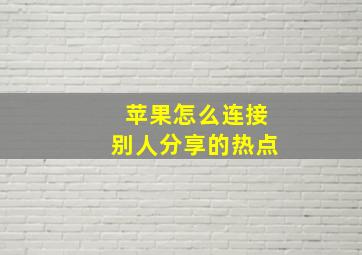 苹果怎么连接
别人分享的热点